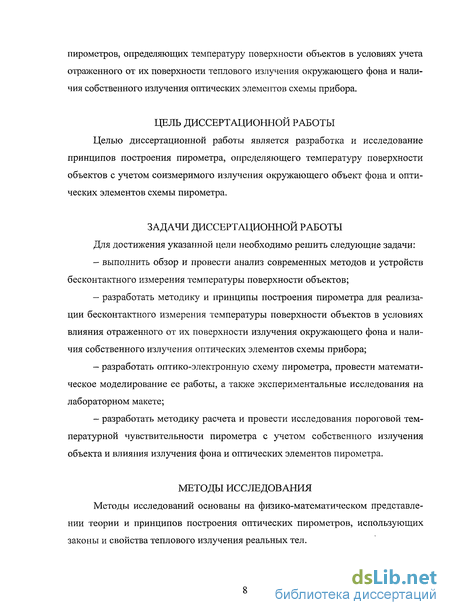 пирометров, определяющих температуру поверхности объектов в условиях учета отраженного от их поверхности теплового излучения окружающего фона и наличия собственного излучения оптических элементов схемы прибора.

ЦЕЛЬ ДИССЕРТАЦИОННОЙ РАБОТЫ

Целью диссертационной работы является разработка и исследование принципов построения пирометра, определяющего температуру поверхности объектов с учетом соизмеримого излучения окружающего объект фона и оптических элементов схемы пирометра.

ЗАДАЧИ ДИССЕРТАЦИОННОЙ РАБОТЫ

Для достижения указанной цели необходимо решить следующие задачи:

– выполнить обзор и провести анализ современных методов и устройств бесконтактного измерения температуры поверхности объектов;

– разработать методику и принципы построения пирометра для реализации бесконтактного измерения температуры поверхности объектов в условиях влияния отраженного от их поверхности излучения окружающего фона и наличия собственного излучения оптических элементов схемы прибора;

– разработать оптико-электронную схему пирометра, провести математическое моделирование ее работы, а также экспериментальные исследования на лабораторном макете;

– разработать методику расчета и провести исследования пороговой температурной чувствительности пирометра с учетом собственного излучения объекта и влияния излучения фона и оптических элементов пирометра.

МЕТОДЫ ИССЛЕДОВАНИЯ

Методы исследований основаны на физико-математическом представлении теории и принципов построения оптических пирометров, использующих законы и свойства теплового излучения реальных тел.

8

dsLib.net
библиотека диссертаций